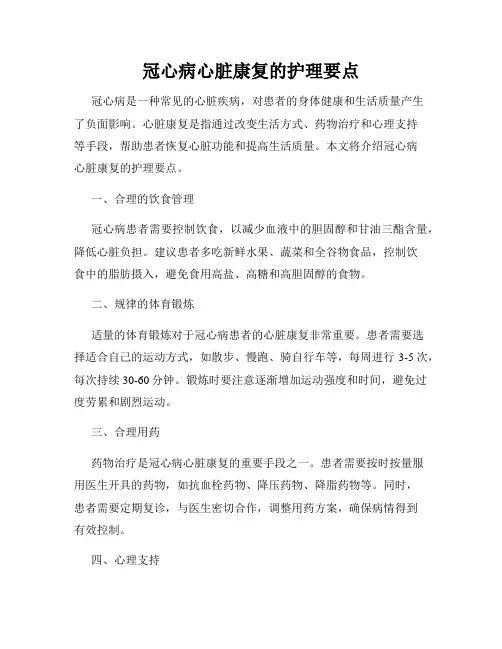 冠心病心脏康复的护理要点

冠心病是一种常见的心脏疾病，对患者的身体健康和生活质量产生了负面影响。心脏康复是指通过改变生活方式、药物治疗和心理支持等手段，帮助患者恢复心脏功能和提高生活质量。本文将介绍冠心病心脏康复的护理要点。

一、合理的饮食管理

冠心病患者需要控制饮食，以减少血液中的胆固醇和甘油三酯含量，降低心脏负担。建议患者多吃新鲜水果、蔬菜和全谷物食品，控制饮食中的脂肪摄入，避免食用高盐、高糖和高胆固醇的食物。

二、规律的体育锻炼

适量的体育锻炼对于冠心病患者的心脏康复非常重要。患者需要选择适合自己的运动方式，如散步、慢跑、骑自行车等，每周进行 3-5 次，每次持续 30-60 分钟。锻炼时要注意逐渐增加运动强度和时间，避免过度劳累和剧烈运动。

三、合理用药

药物治疗是冠心病心脏康复的重要手段之一。患者需要按时按量服用医生开具的药物，如抗血栓药物、降压药物、降脂药物等。同时，患者需要定期复诊，与医生密切合作，调整用药方案，确保病情得到有效控制。

四、心理支持